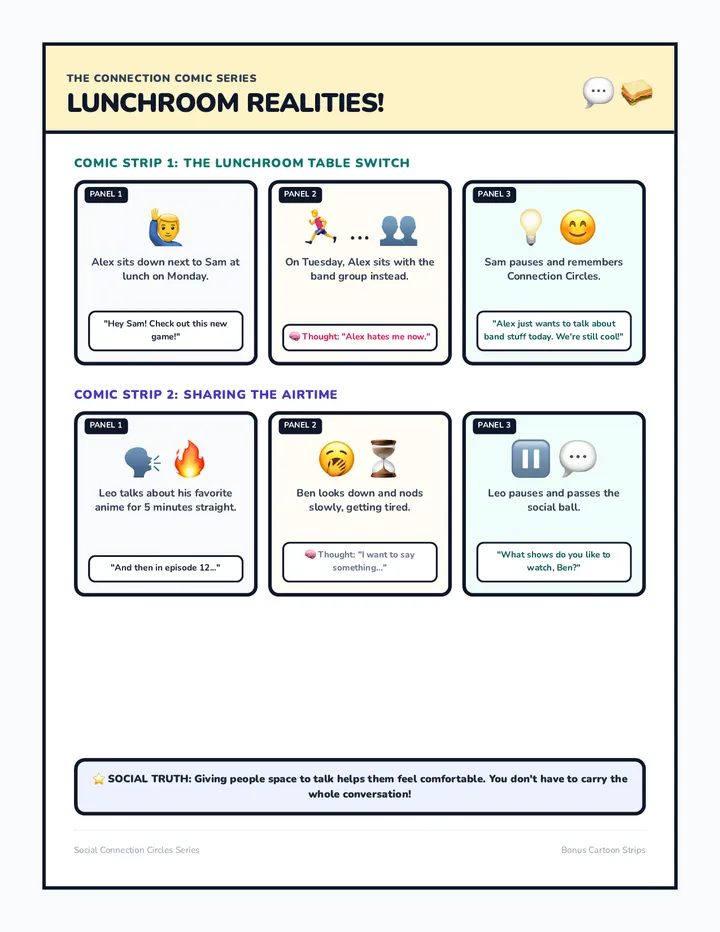 THE CONNECTION COMIC SERIES
LUNCHROOM REALITIES!

COMIC STRIP 1: THE LUNCHROOM TABLE SWITCH

PANEL 1

Alex sits down next to Sam at lunch on Monday.

"Hey Sam! Check out this new game!"

PANEL 2

...

On Tuesday, Alex sits with the band group instead.

Thought: "Alex hates me now."

PANEL 3

Sam pauses and remembers Connection Circles.

"Alex just wants to talk about band stuff today. We're still cool!"

COMIC STRIP 2: SHARING THE AIRTIME

PANEL 1

Leo talks about his favorite anime for 5 minutes straight.

"And then in episode 12..."

PANEL 2

Ben looks down and nods slowly, getting tired.

Thought: "I want to say something..."

PANEL 3

Leo pauses and passes the social ball.

"What shows do you like to watch, Ben?"

SOCIAL TRUTH: Giving people space to talk helps them feel comfortable. You don't have to carry the whole conversation!

Social Connection Circles Series

Bonus Cartoon Strips